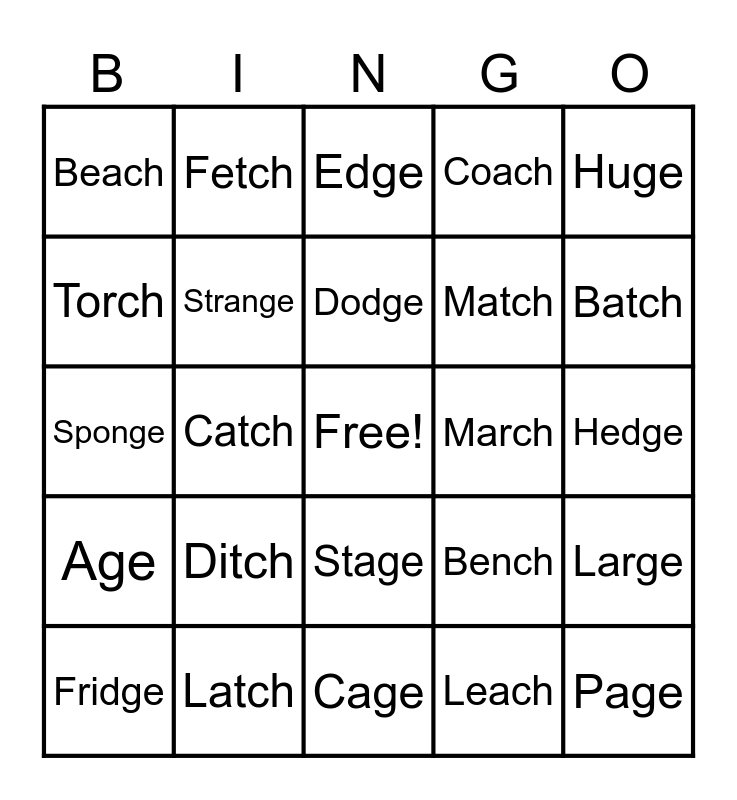 | B | I | N | G | O |
|---|---|---|---|---|
| Beach | Fetch | Edge | Coach | Huge |
| Torch | Strange | Dodge | Match | Batch |
| Sponge | Catch | Free! | March | Hedge |
| Age | Ditch | Stage | Bench | Large |
| Fridge | Latch | Cage | Leach | Page |